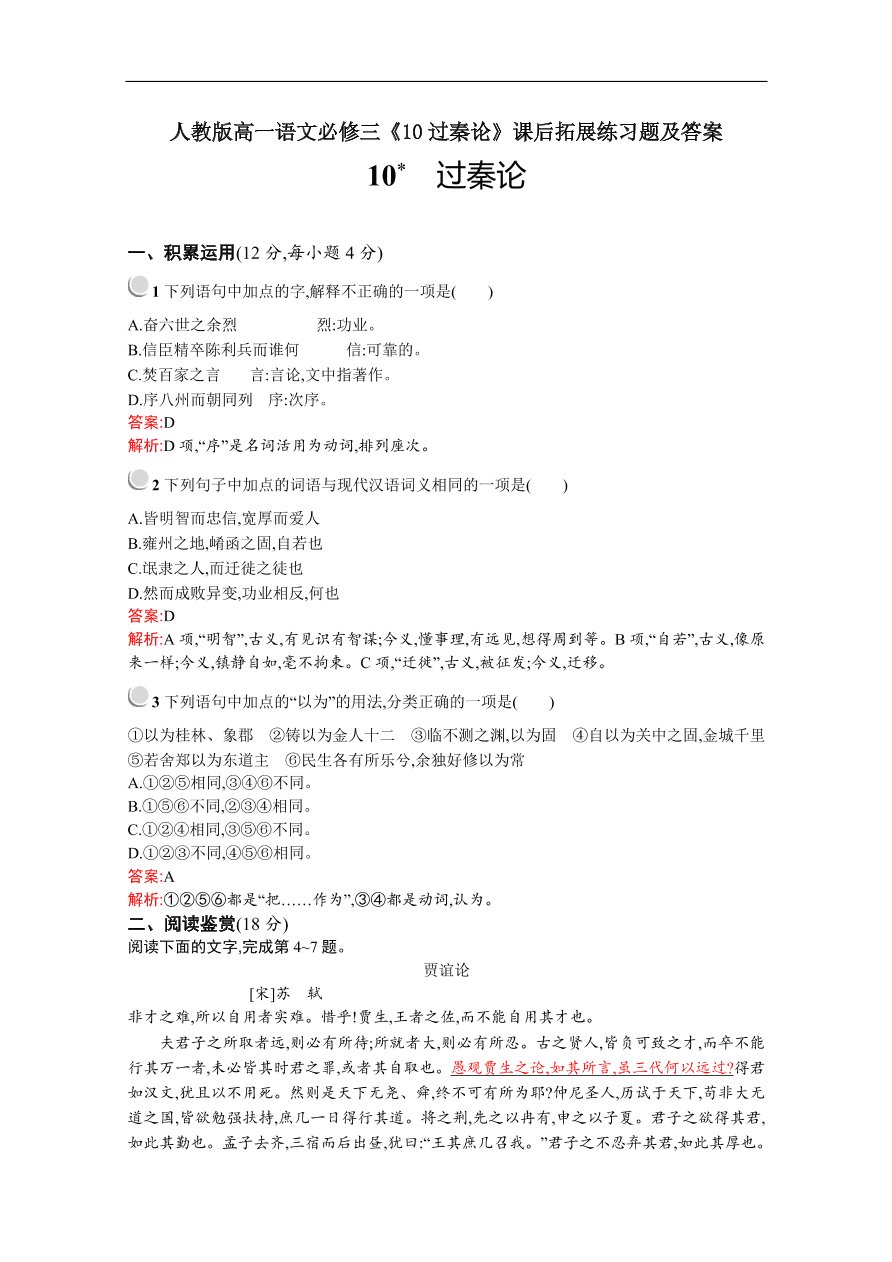 人教版高一语文必修三《10 过秦论》课后拓展练习题及答案

10* 过秦论

一、积累运用(12 分,每小题 4 分)

1 下列语句中加点的字,解释不正确的一项是( )

A.奋六世之余烈 烈:功业。
B.信臣精卒陈利兵而谁何 信:可靠的。
C.焚百家之言 言:言论,文中指著作。
D.序八州而朝同列 序:次序。
答案:D
解析:D 项,“序”是名词活用为动词,排列座次。

2 下列句子中加点的词语与现代汉语词义相同的一项是( )

A.皆明智而忠信,宽厚而爱人
B.雍州之地,崤函之固,自若也
C.氓隶之人,而迁徙之徒也
D.然而成败异变,功业相反,何也
答案:D
解析:A 项,“明智”,古义,有见识有智谋;今义,懂事理,有远见,想得周到等。B 项,“自若”,古义,像原来一样;今义,镇静自如,毫不拘束。C 项,“迁徙”,古义,被征发;今义,迁移。

3 下列语句中加点的“以为”的用法,分类正确的一项是( )

①以为桂林、象郡 ②铸以为金人十二 ③临不测之渊,以为固 ④自以为关中之固,金城千里 ⑤若舍郑以为东道主 ⑥民生各有所乐兮,余独好修以为常
A.①②⑤相同,③④⑥不同。
B.①⑤⑥不同,②③④相同。
C.①②④相同,③⑤⑥不同。
D.①②③不同,④⑤⑥相同。
答案:A
解析:①②⑤⑥都是“把……作为”,③④都是动词,认为。
二、阅读鉴赏(18 分)
阅读下面的文字,完成第 4~7 题。

贾谊论

[宋]苏 轼

非才之难,所以自用者实难。惜乎!贾生,王者之佐,而不能自用其才也。

夫君子之所取者远,则必有所待;所就者大,则必有所忍。古之贤人,皆负可致之才,而卒不能行其万一者,未必皆其时君之罪,或者其自取也。愚观贾生之论,如其所言,虽三代何以远过?得君如汉文,犹且以不用死。然则是天下无尧、舜,终不可有所为耶?仲尼圣人,历试于天下,苟非大无道之国,皆欲勉强扶持,庶几一日得行其道。将之荆,先之以冉有,申之以子夏。君子之欲得其君,如此其勤也。孟子去齐,三宿而后出昼,犹曰:“王其庶几召我。”君子之不忍弃其君,如此其厚也。